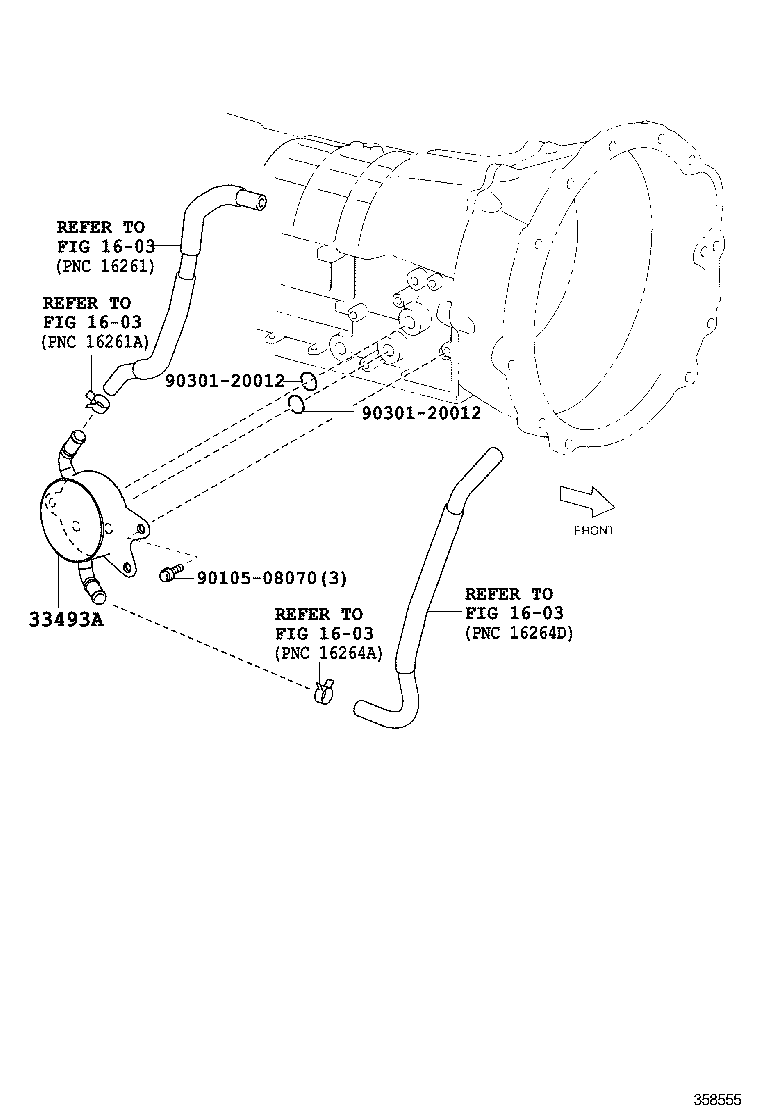 REFER TO
FIG 16-03
(PNC 16261)

REFER TO
FIG 16-03
(PNC 16261A)

90301-20012

90301-20012

FRONT

90105-08070(3)

33493A

REFER TO
FIG 16-03
(PNC 16264A)

REFER TO
FIG 16-03
(PNC 16264D)

358555